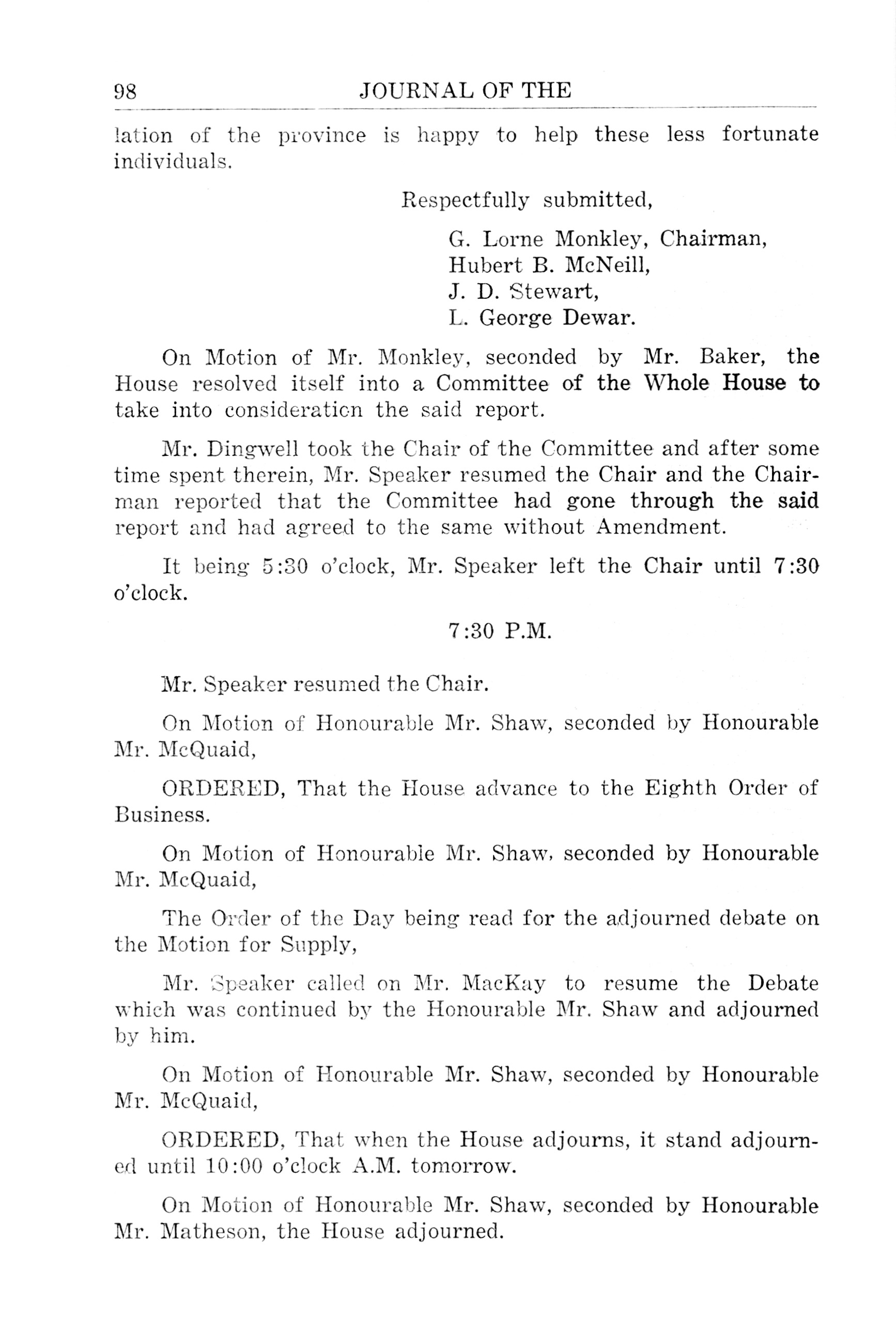 98 JOURNAL OF THE

lation of the province is happy to help these less fortunate individuals.

Respectfully submitted,

G. Lorne Monkley, Chairman,
Hubert B. McNeill,
J. D. Stewart,
L. George Dewar.

On Motion of Mr. Monkley, seconded by Mr. Baker, the House resolved itself into a Committee of the Whole House to take into consideration the said report.

Mr. Dingwell took the Chair of the Committee and after some time spent therein, Mr. Speaker resumed the Chair and the Chairman reported that the Committee had gone through the said report and had agreed to the same without Amendment.

It being 5:30 o'clock, Mr. Speaker left the Chair until 7:30 o'clock.

7:30 P.M.

Mr. Speaker resumed the Chair.

On Motion of Honourable Mr. Shaw, seconded by Honourable Mr. McQuaid,

ORDERED, That the House advance to the Eighth Order of Business.

On Motion of Honourable Mr. Shaw, seconded by Honourable Mr. McQuaid,

The Order of the Day being read for the adjourned debate on the Motion for Supply,

Mr. Speaker called on Mr. MacKay to resume the Debate which was continued by the Honourable Mr. Shaw and adjourned by him.

On Motion of Honourable Mr. Shaw, seconded by Honourable Mr. McQuaid,

ORDERED, That when the House adjourns, it stand adjourned until 10:00 o'clock A.M. tomorrow.

On Motion of Honourable Mr. Shaw, seconded by Honourable Mr. Matheson, the House adjourned.